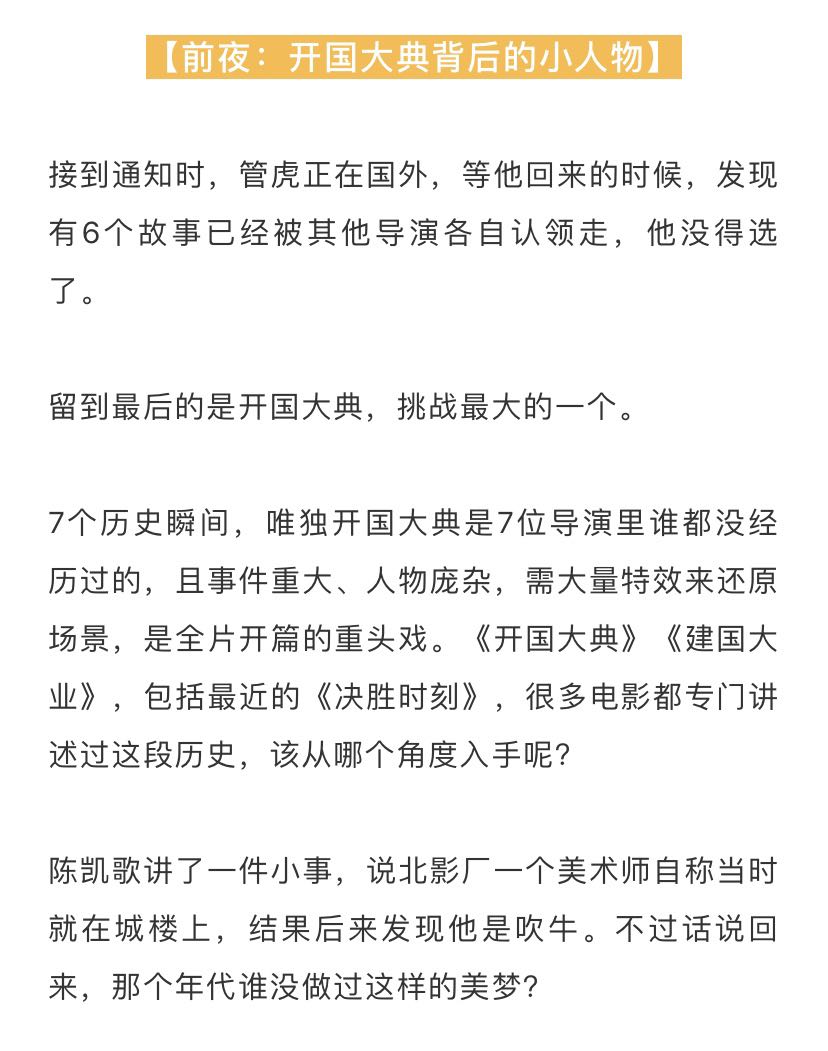 【前夜：开国大典背后的小人物】

接到通知时，管虎正在国外，等他回来的时候，发现有6个故事已经被其他导演各自认领走，他没得选了。

留到最后的是开国大典，挑战最大的一个。

7个历史瞬间，唯独开国大典是7位导演里谁都没经历过的，且事件重大、人物庞杂，需大量特效来还原场景，是全片开篇的重头戏。《开国大典》《建国大业》，包括最近的《决胜时刻》，很多电影都专门讲述过这段历史，该从哪个角度入手呢？

陈凯歌讲了一件小事，说北影厂一个美术师自称当时就在城楼上，结果后来发现他是吹牛。不过话说回来，那个年代谁没做过这样的美梦？